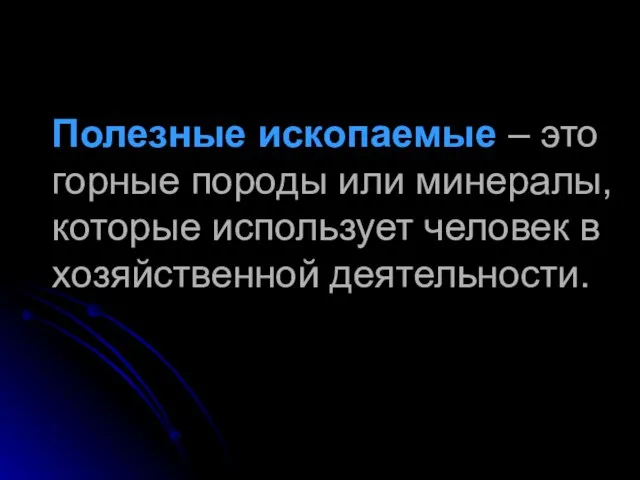 Полезные ископаемые – это горные породы или минералы, которые использует человек в хозяйственной деятельности.